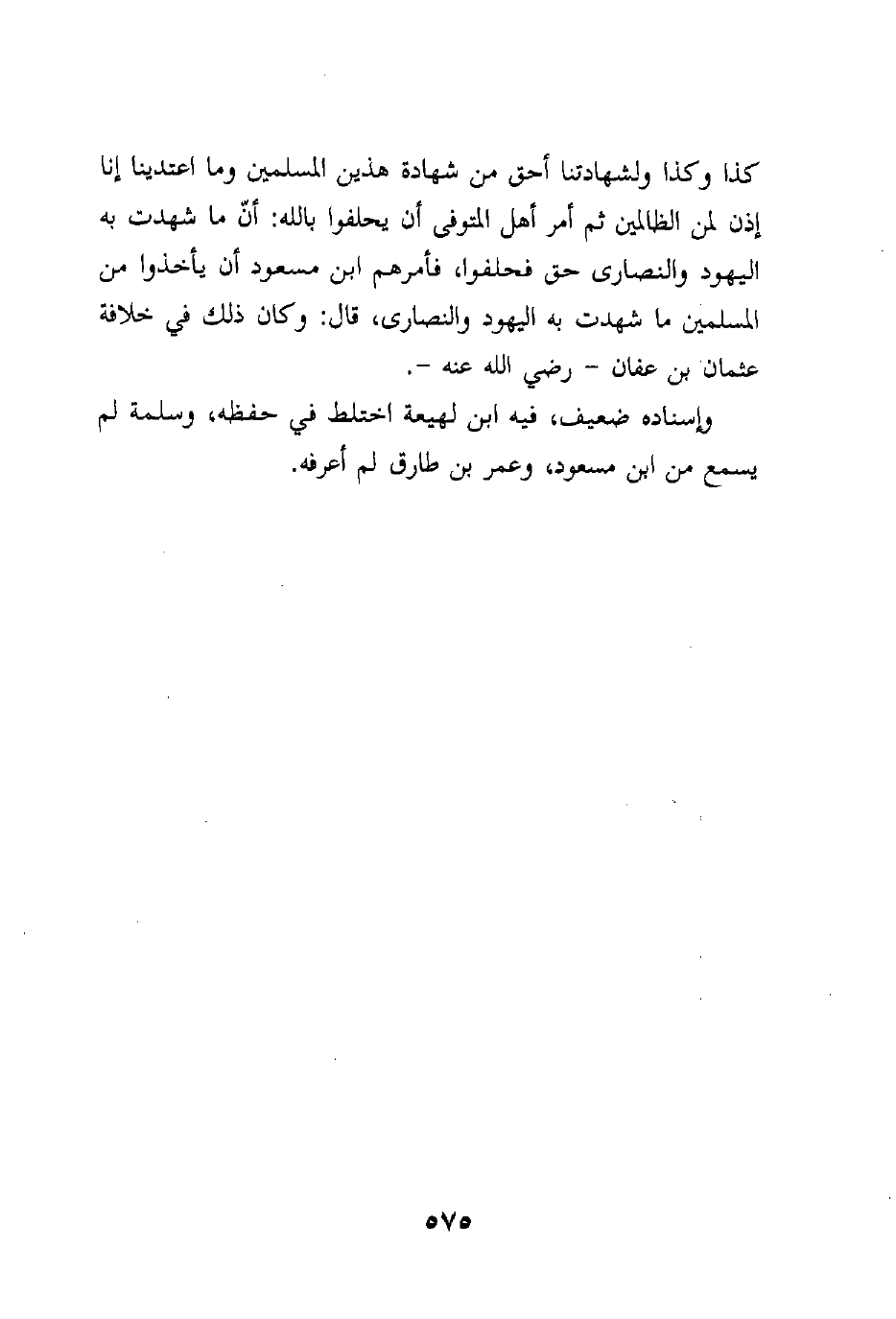 كذا وكذا ولشهادتنا أحق من شهادة هذين المسلمين وما اعتدينا إنا إذن لمن الظالمين ثم أمر أهل المتوفى أن يحلفوا بالله: أنّ ما شهدت به اليهود والنصارى حق فحلفوا، فأمرهم ابن مسعود أن يأخذوا من المسلمين ما شهدت به اليهود والنصارى، قال: وكان ذلك في خلافة عثمان بن عفان - رضي الله عنه -.

وإسناده ضعيف، فيه ابن لهيعة اختلط في حفظه، وسلمة لم يسمع من ابن مسعود، وعمر بن طارق لم أعرفه.

٥٧٥